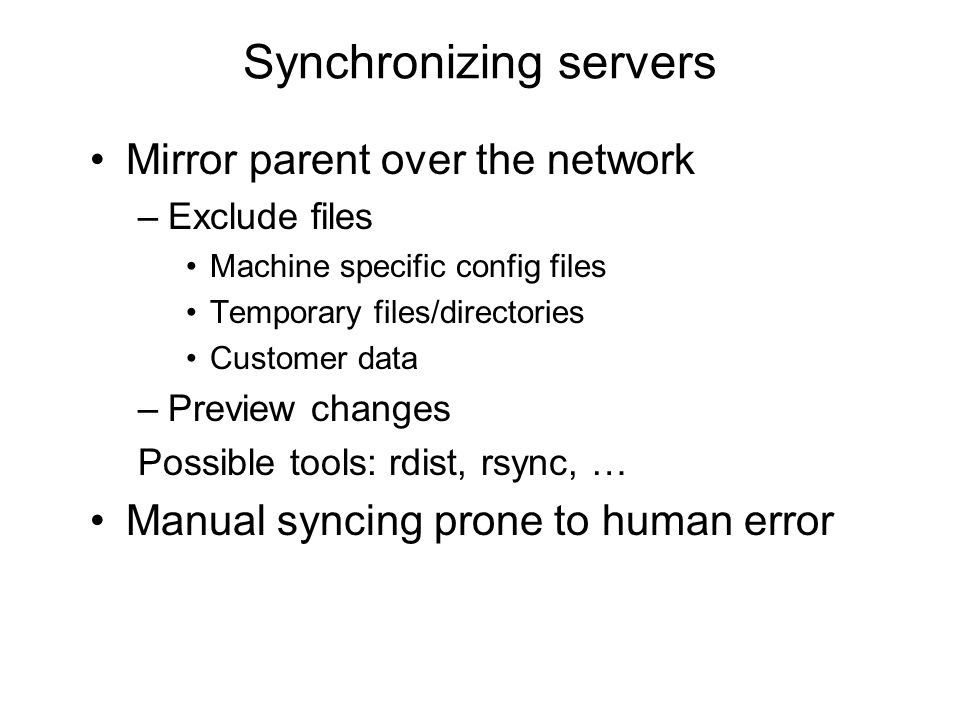 Synchronizing servers

• Mirror parent over the network
– Exclude files
• Machine specific config files
• Temporary files/directories
• Customer data
– Preview changes
Possible tools: rdist, rsync, …

• Manual syncing prone to human error